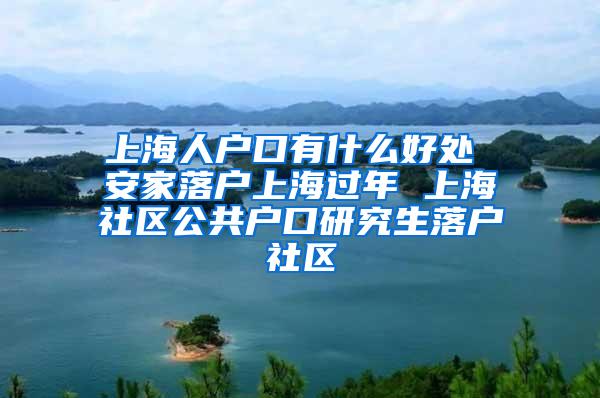 上海人户口有什么好处 安家落户上海过年 上海社区公共户口研究生落户社区